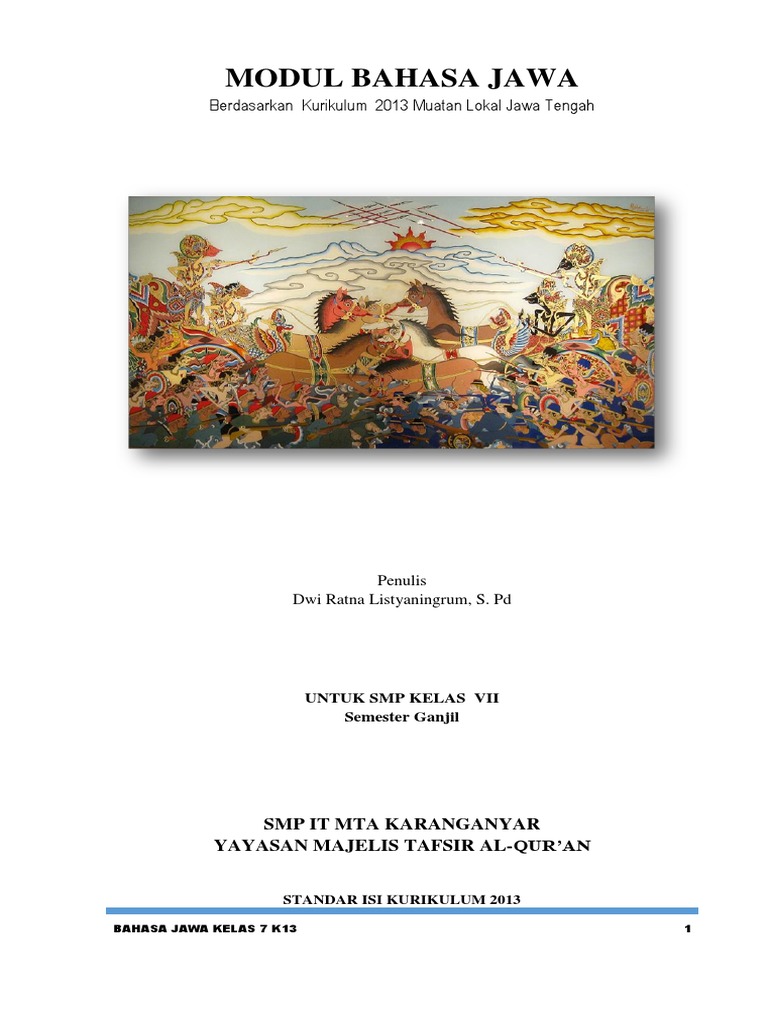 MODUL BAHASA JAWA
Berdasarkan Kurikulum 2013 Muatan Lokal Jawa Tengah

Penulis
Dwi Ratna Listyaningrum, S. Pd

UNTUK SMP KELAS VII
Semester Ganjil

SMP IT MTA KARANGANYAR
YAYASAN MAJELIS TAFSIR AL-QUR'AN

STANDAR ISI KURIKULUM 2013

BAHASA JAWA KELAS 7 K13
1